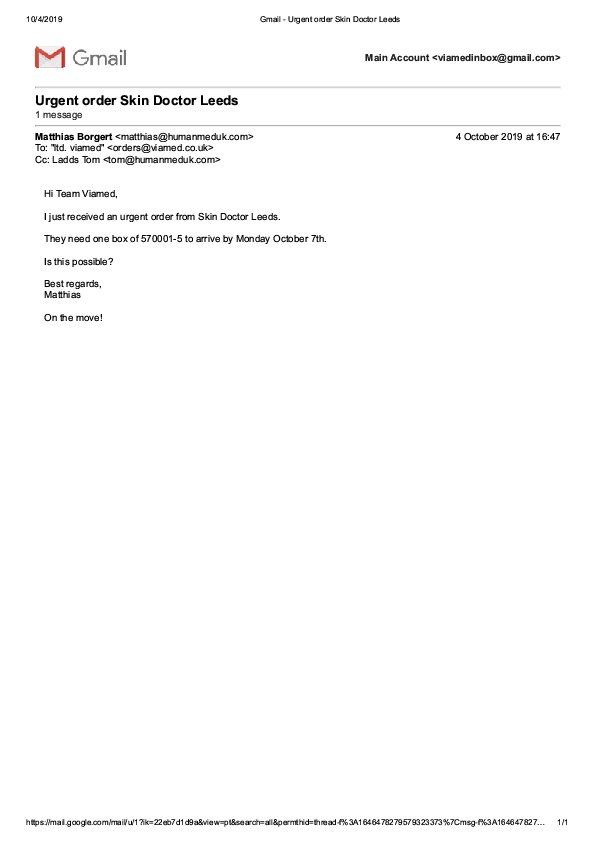 10/4/2019 Gmail - Urgent order Skin Doctor Leeds

Gmail

Main Account <viamedinbox@gmail.com>

Urgent order Skin Doctor Leeds
1 message

Matthias Borgert <matthias@humanmeduk.com> 4 October 2019 at 16:47
To: "ltd. viamed" <orders@viamed.co.uk>
Cc: Ladds Tom <tom@humanmeduk.com>

Hi Team Viamed,

I just received an urgent order from Skin Doctor Leeds.

They need one box of 570001-5 to arrive by Monday October 7th.

Is this possible?

Best regards,
Matthias

On the move!

https://mail.google.com/mail/u/1?ik=22eb7d1d9a&view=pt&search=all&permthid=thread-f%3A1646478279579323373%7Cmsg-f%3A164647827... 1/1